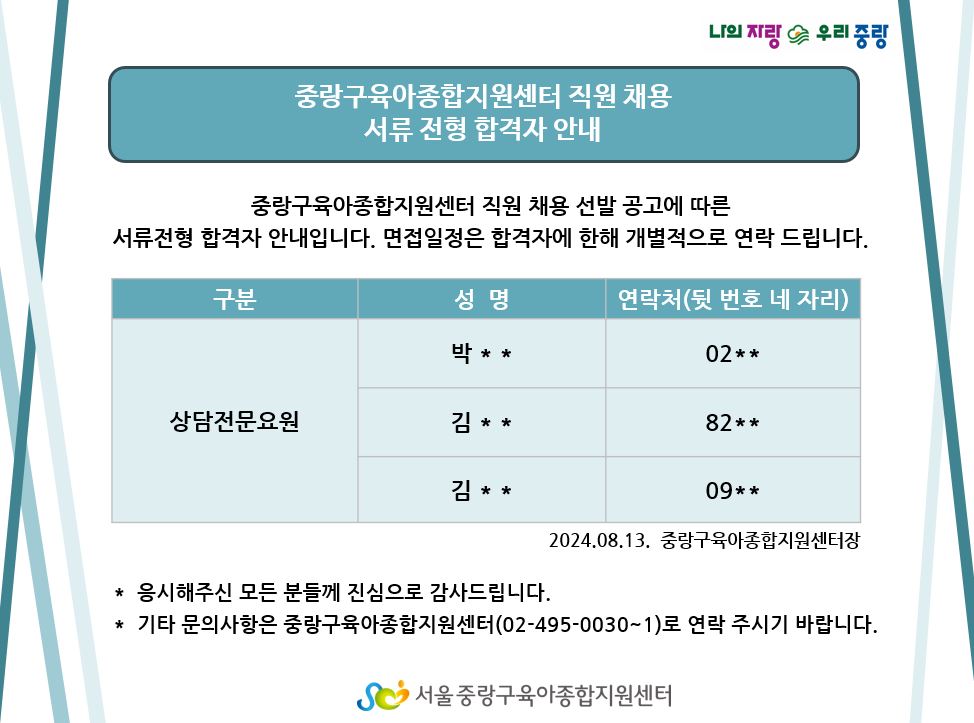 나의 자랑 우리 중랑

중랑구육아종합지원센터 직원 채용
서류 전형 합격자 안내

중랑구육아종합지원센터 직원 채용 선발 공고에 따른
서류전형 합격자 안내입니다. 면접일정은 합격자에 한해 개별적으로 연락 드립니다.

| 구분 | 성 명 | 연락처(뒷 번호 네 자리) |
|---|---|---|
| 상담전문요원 | 박 * * | 02** |
| | 김 * * | 82** |
| | 김 * * | 09** |

2024.08.13. 중랑구육아종합지원센터장

* 응시해주신 모든 분들께 진심으로 감사드립니다.
* 기타 문의사항은 중랑구육아종합지원센터(02-495-0030~1)로 연락 주시기 바랍니다.

서울 중랑구육아종합지원센터